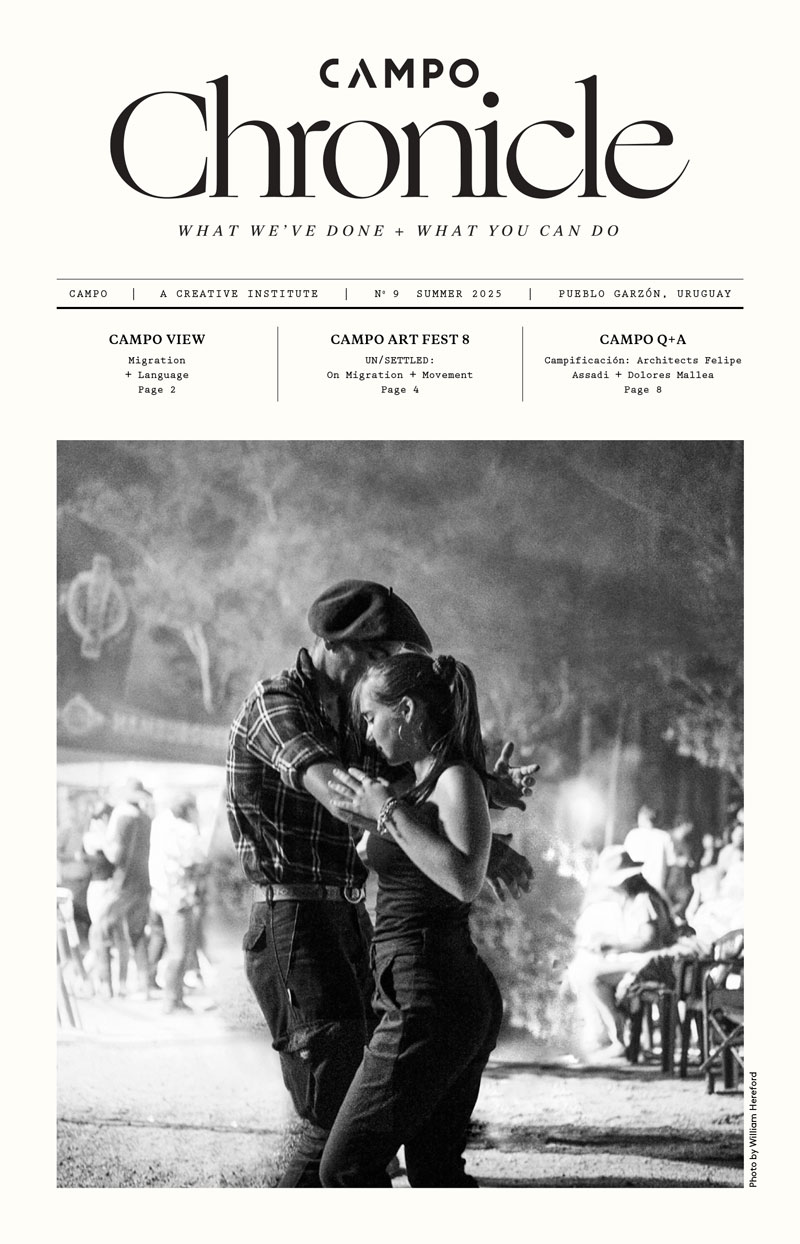 CAMPO
Chronicle

WHAT WE'VE DONE + WHAT YOU CAN DO

CAMPO | A CREATIVE INSTITUTE | Nº 9 SUMMER 2025 | PUEBLO GARZÓN, URUGUAY

CAMPO VIEW
Migration + Language
Page 2

CAMPO ART FEST 8
UN/SETTLED: On Migration + Movement
Page 4

CAMPO Q+A
Campificación: Architects Felipe Assadi + Dolores Mallea
Page 8

Photo by William Hereford